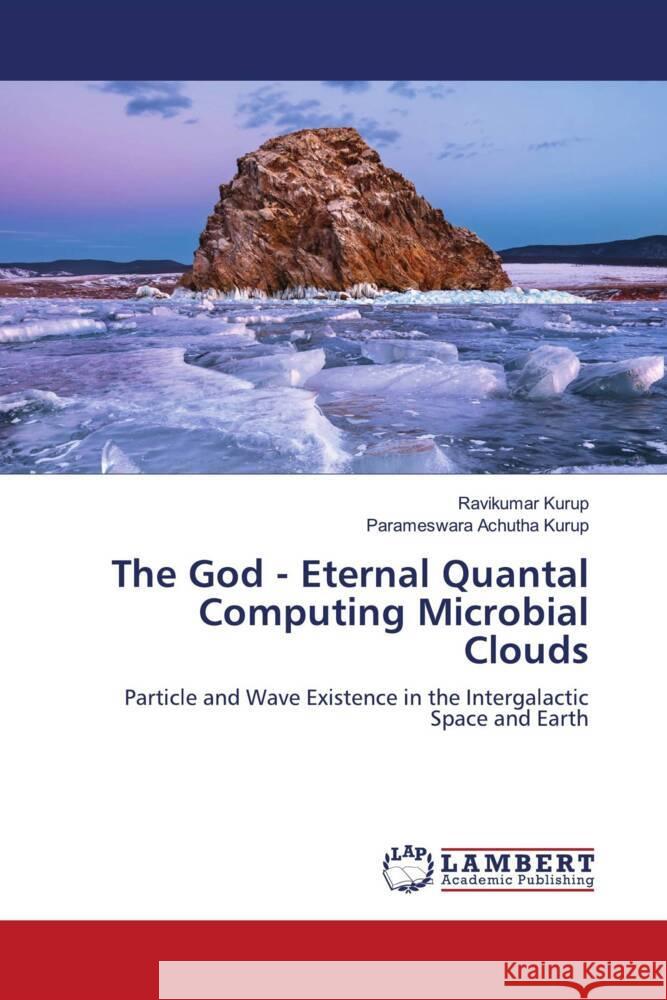 Ravikumar Kurup
Parameswara Achutha Kurup

The God - Eternal Quantal Computing Microbial Clouds

Particle and Wave Existence in the Intergalactic Space and Earth

LAP LAMBERT Academic Publishing